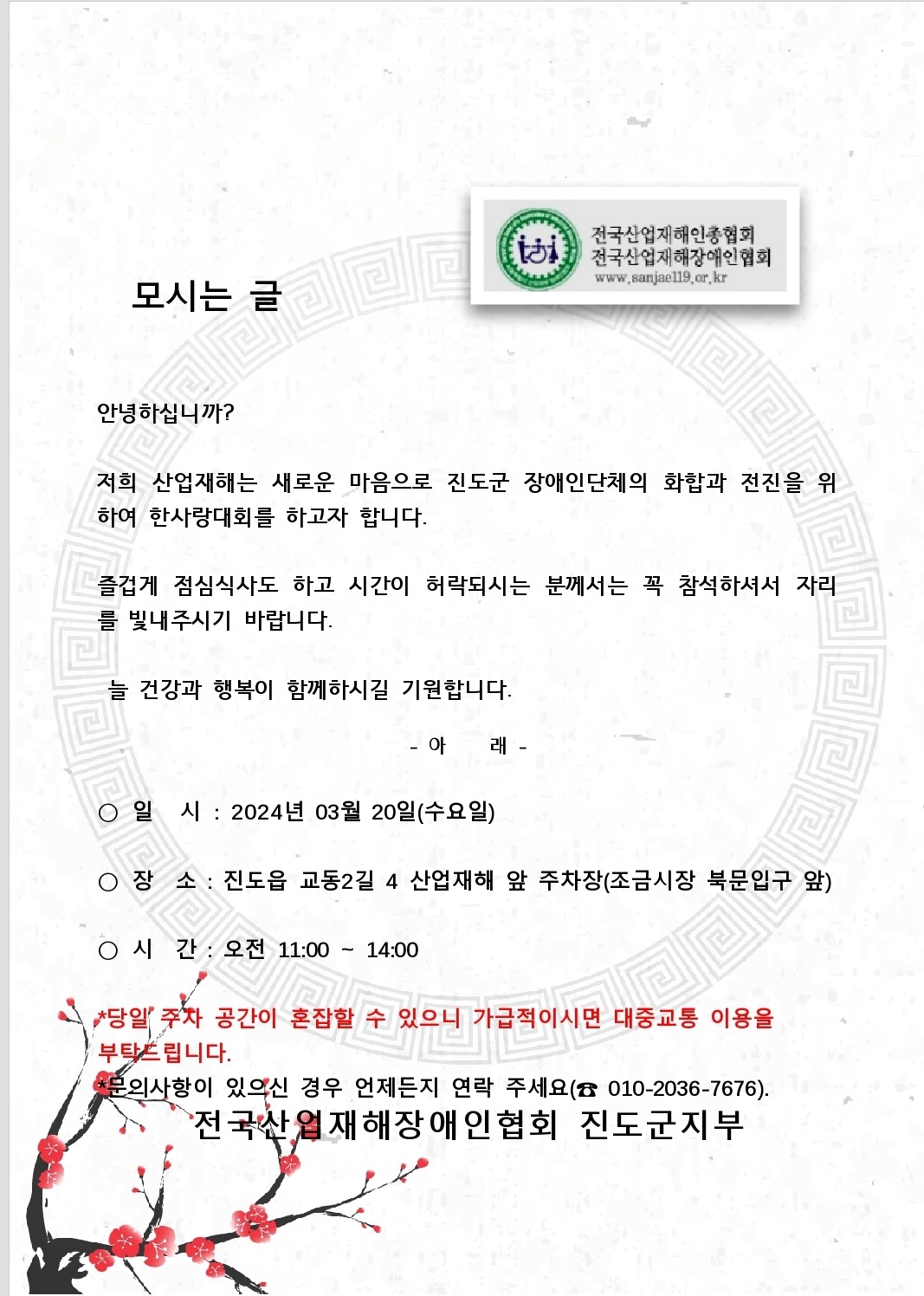 전국산업재해인총협회
전국산업재해장애인협회
www.sanjae119.or.kr

모시는 글

안녕하십니까?

저희 산업재해는 새로운 마음으로 진도군 장애인단체의 화합과 전진을 위하여 한사랑대회를 하고자 합니다.

즐겁게 점심식사도 하고 시간이 허락되시는 분께서는 꼭 참석하셔서 자리를 빛내주시기 바랍니다.

늘 건강과 행복이 함께하시길 기원합니다.

- 아 래 -

○ 일 시 : 2024년 03월 20일(수요일)

○ 장 소 : 진도읍 교동2길 4 산업재해 앞 주차장(조금시장 북문입구 앞)

○ 시 간 : 오전 11:00 ~ 14:00

*당일 주차 공간이 혼잡할 수 있으니 가급적이시면 대중교통 이용을 부탁드립니다.
*문의사항이 있으신 경우 언제든지 연락 주세요(☎ 010-2036-7676).
전국산업재해장애인협회 진도군지부